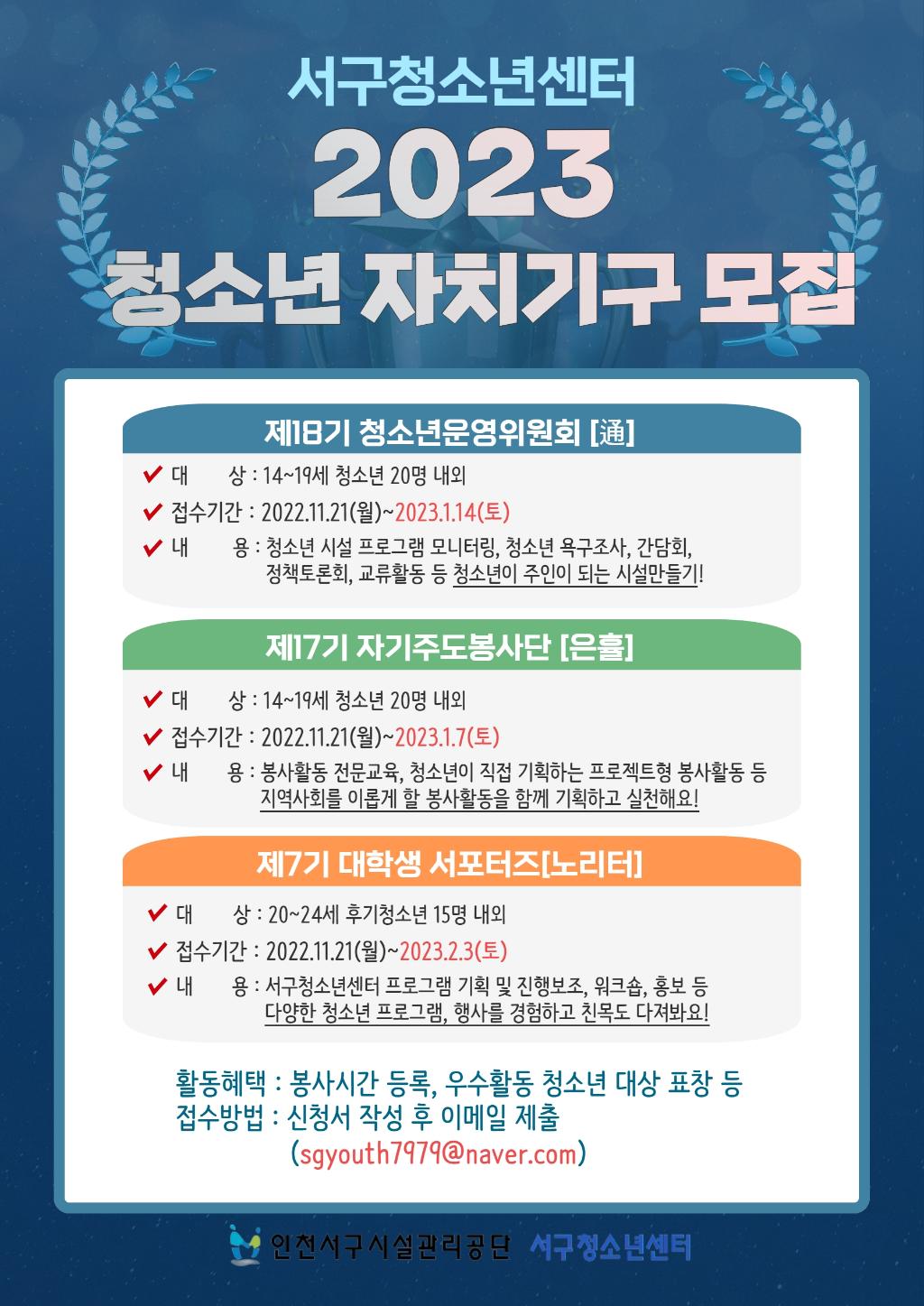 서구청소년센터

2023

청소년 자치기구 모집

제18기 청소년운영위원회 [通]

✔ 대 상 : 14~19세 청소년 20명 내외

✔ 접수기간 : 2022.11.21(월)~2023.1.14(토)

✔ 내 용 : 청소년 시설 프로그램 모니터링, 청소년 욕구조사, 간담회, 정책토론회, 교류활동 등 청소년이 주인이 되는 시설만들기!

제17기 자기주도봉사단 [은휼]

✔ 대 상 : 14~19세 청소년 20명 내외

✔ 접수기간 : 2022.11.21(월)~2023.1.7(토)

✔ 내 용 : 봉사활동 전문교육, 청소년이 직접 기획하는 프로젝트형 봉사활동 등 지역사회를 이롭게 할 봉사활동을 함께 기획하고 실천해요!

제7기 대학생 서포터즈[노리터]

✔ 대 상 : 20~24세 후기청소년 15명 내외

✔ 접수기간 : 2022.11.21(월)~2023.2.3(토)

✔ 내 용 : 서구청소년센터 프로그램 기획 및 진행보조, 워크숍, 홍보 등 다양한 청소년 프로그램, 행사를 경험하고 친목도 다져봐요!

활동혜택 : 봉사시간 등록, 우수활동 청소년 대상 표창 등
접수방법 : 신청서 작성 후 이메일 제출
(sgyouth7979@naver.com)

인천서구시설관리공단 서구청소년센터